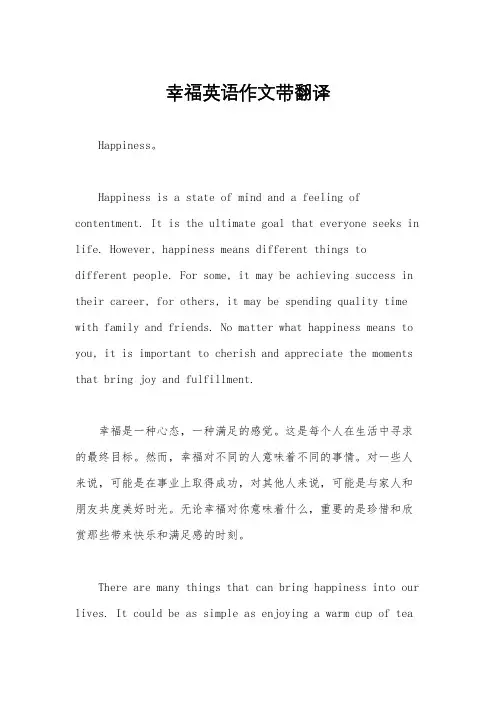 幸福英语作文带翻译

Happiness。

Happiness is a state of mind and a feeling of contentment. It is the ultimate goal that everyone seeks in life. However, happiness means different things to different people. For some, it may be achieving success in their career, for others, it may be spending quality time with family and friends. No matter what happiness means to you, it is important to cherish and appreciate the moments that bring joy and fulfillment.

幸福是一种心态，一种满足的感觉。这是每个人在生活中寻求的最终目标。然而，幸福对不同的人意味着不同的事情。对一些人来说，可能是在事业上取得成功，对其他人来说，可能是与家人和朋友共度美好时光。无论幸福对你意味着什么，重要的是珍惜和欣赏那些带来快乐和满足感的时刻。

There are many things that can bring happiness into our lives. It could be as simple as enjoying a warm cup of tea